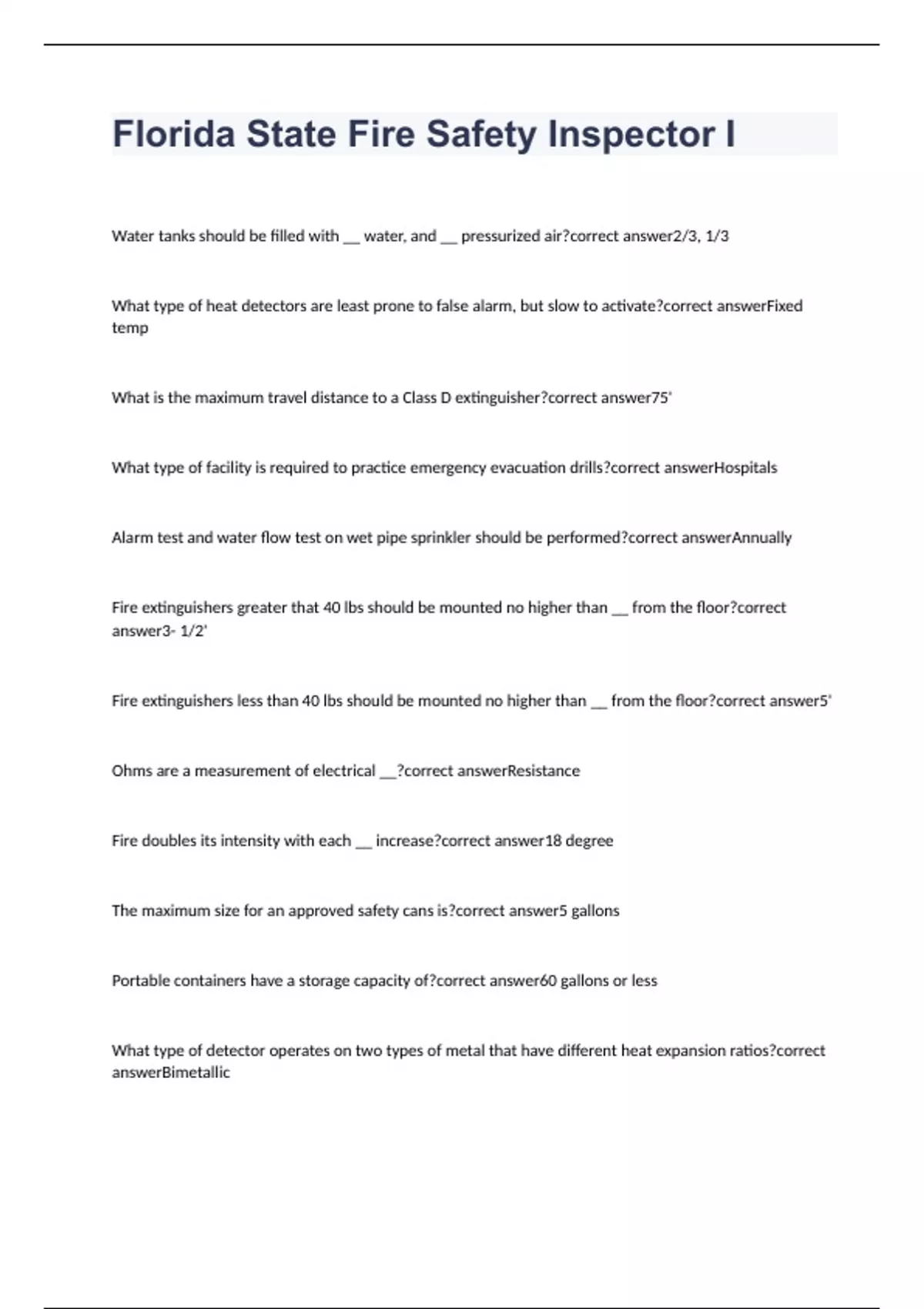 Florida State Fire Safety Inspector I

Water tanks should be filled with __ water, and __ pressurized air?correct answer2/3, 1/3

What type of heat detectors are least prone to false alarm, but slow to activate?correct answerFixed temp

What is the maximum travel distance to a Class D extinguisher?correct answer75'

What type of facility is required to practice emergency evacuation drills?correct answerHospitals

Alarm test and water flow test on wet pipe sprinkler should be performed?correct answerAnnually

Fire extinguishers greater that 40 lbs should be mounted no higher than __ from the floor?correct answer3- 1/2'

Fire extinguishers less than 40 lbs should be mounted no higher than __ from the floor?correct answer5'

Ohms are a measurement of electrical __?correct answerResistance

Fire doubles its intensity with each __ increase?correct answer18 degree

The maximum size for an approved safety cans is?correct answer5 gallons

Portable containers have a storage capacity of?correct answer60 gallons or less

What type of detector operates on two types of metal that have different heat expansion ratios?correct answerBimetallic